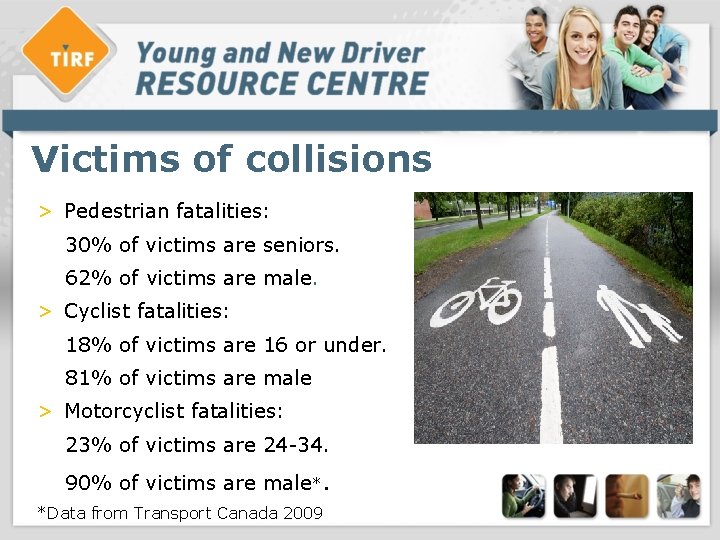 TIRF

Young and New Driver
RESOURCE CENTRE

Victims of collisions

> Pedestrian fatalities:

30% of victims are seniors.

62% of victims are male.

> Cyclist fatalities:

18% of victims are 16 or under.

81% of victims are male

> Motorcyclist fatalities:

23% of victims are 24-34.

90% of victims are male*.

*Data from Transport Canada 2009